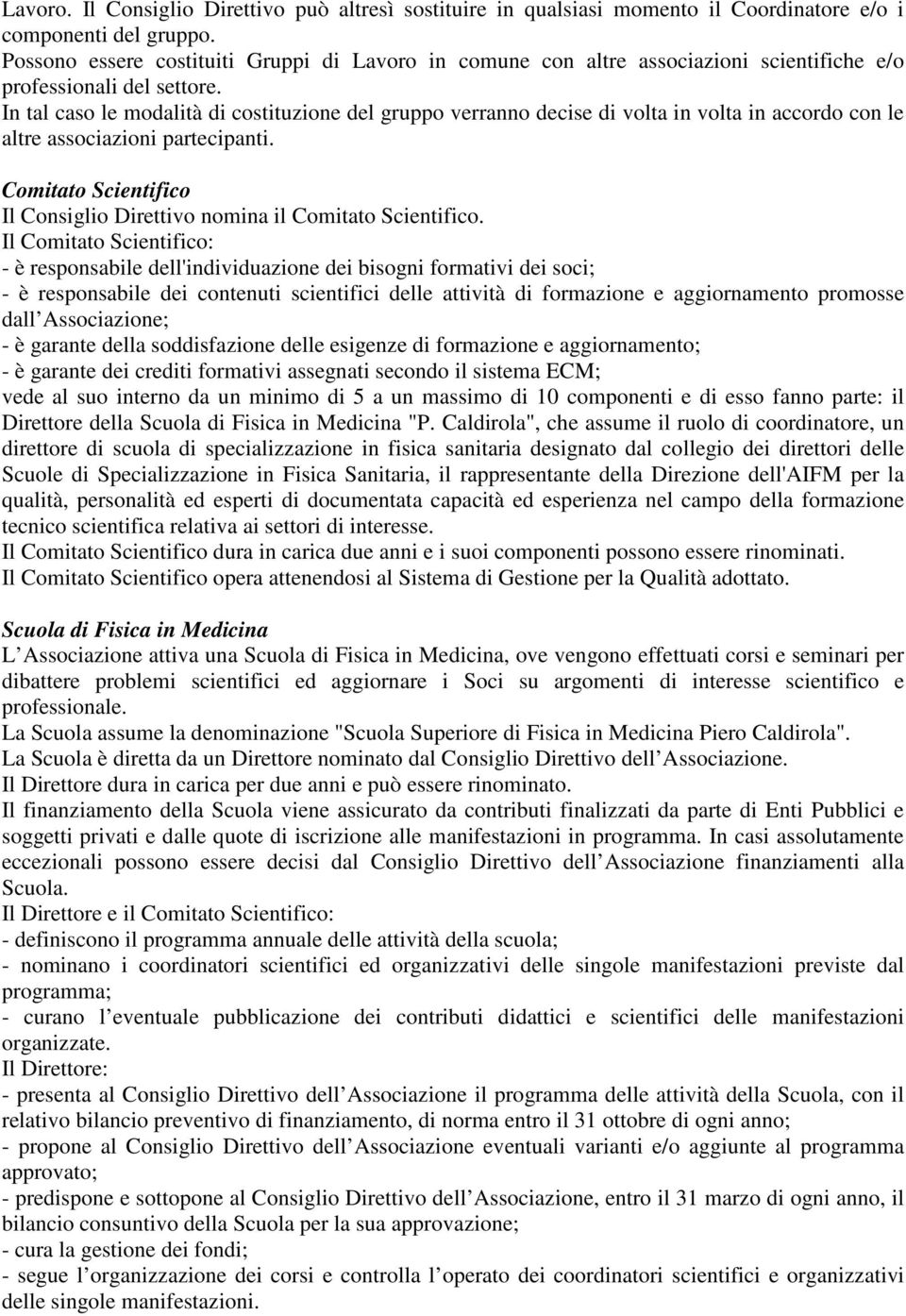 Lavoro. Il Consiglio Direttivo può altresì sostituire in qualsiasi momento il Coordinatore e/o i componenti del gruppo.
Possono essere costituiti Gruppi di Lavoro in comune con altre associazioni scientifiche e/o professionali del settore.
In tal caso le modalità di costituzione del gruppo verranno decise di volta in volta in accordo con le altre associazioni partecipanti.

Comitato Scientifico
Il Consiglio Direttivo nomina il Comitato Scientifico.
Il Comitato Scientifico:
- è responsabile dell'individuazione dei bisogni formativi dei soci;
- è responsabile dei contenuti scientifici delle attività di formazione e aggiornamento promosse dall Associazione;
- è garante della soddisfazione delle esigenze di formazione e aggiornamento;
- è garante dei crediti formativi assegnati secondo il sistema ECM;
vede al suo interno da un minimo di 5 a un massimo di 10 componenti e di esso fanno parte: il Direttore della Scuola di Fisica in Medicina "P. Caldirola", che assume il ruolo di coordinatore, un direttore di scuola di specializzazione in fisica sanitaria designato dal collegio dei direttori delle Scuole di Specializzazione in Fisica Sanitaria, il rappresentante della Direzione dell'AIFM per la qualità, personalità ed esperti di documentata capacità ed esperienza nel campo della formazione tecnico scientifica relativa ai settori di interesse.
Il Comitato Scientifico dura in carica due anni e i suoi componenti possono essere rinominati.
Il Comitato Scientifico opera attenendosi al Sistema di Gestione per la Qualità adottato.

Scuola di Fisica in Medicina
L Associazione attiva una Scuola di Fisica in Medicina, ove vengono effettuati corsi e seminari per dibattere problemi scientifici ed aggiornare i Soci su argomenti di interesse scientifico e professionale.
La Scuola assume la denominazione "Scuola Superiore di Fisica in Medicina Piero Caldirola".
La Scuola è diretta da un Direttore nominato dal Consiglio Direttivo dell Associazione.
Il Direttore dura in carica per due anni e può essere rinominato.
Il finanziamento della Scuola viene assicurato da contributi finalizzati da parte di Enti Pubblici e soggetti privati e dalle quote di iscrizione alle manifestazioni in programma. In casi assolutamente eccezionali possono essere decisi dal Consiglio Direttivo dell Associazione finanziamenti alla Scuola.
Il Direttore e il Comitato Scientifico:
- definiscono il programma annuale delle attività della scuola;
- nominano i coordinatori scientifici ed organizzativi delle singole manifestazioni previste dal programma;
- curano l eventuale pubblicazione dei contributi didattici e scientifici delle manifestazioni organizzate.
Il Direttore:
- presenta al Consiglio Direttivo dell Associazione il programma delle attività della Scuola, con il relativo bilancio preventivo di finanziamento, di norma entro il 31 ottobre di ogni anno;
- propone al Consiglio Direttivo dell Associazione eventuali varianti e/o aggiunte al programma approvato;
- predispone e sottopone al Consiglio Direttivo dell Associazione, entro il 31 marzo di ogni anno, il bilancio consuntivo della Scuola per la sua approvazione;
- cura la gestione dei fondi;
- segue l organizzazione dei corsi e controlla l operato dei coordinatori scientifici e organizzativi delle singole manifestazioni.